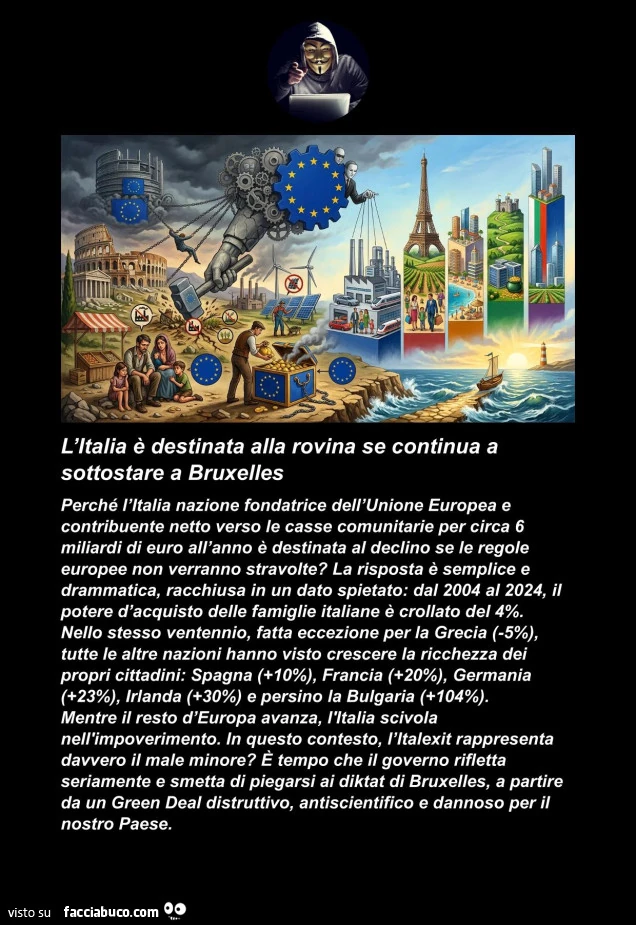 L'Italia è destinata alla rovina se continua a sottostare a Bruxelles

Perché l'Italia nazione fondatrice dell'Unione Europea e contribuente netto verso le casse comunitarie per circa 6 miliardi di euro all'anno è destinata al declino se le regole europee non verranno stravolte? La risposta è semplice e drammatica, racchiusa in un dato spietato: dal 2004 al 2024, il potere d'acquisto delle famiglie italiane è crollato del 4%. Nello stesso ventennio, fatta eccezione per la Grecia (-5%), tutte le altre nazioni hanno visto crescere la ricchezza dei propri cittadini: Spagna (+10%), Francia (+20%), Germania (+23%), Irlanda (+30%) e persino la Bulgaria (+104%). Mentre il resto d'Europa avanza, l'Italia scivola nell'impoverimento. In questo contesto, l'Italexit rappresenta davvero il male minore? È tempo che il governo rifletta seriamente e smetta di piegarsi ai diktat di Bruxelles, a partire da un Green Deal distruttivo, antiscientifico e dannoso per il nostro Paese.

visto su facciabuco.com